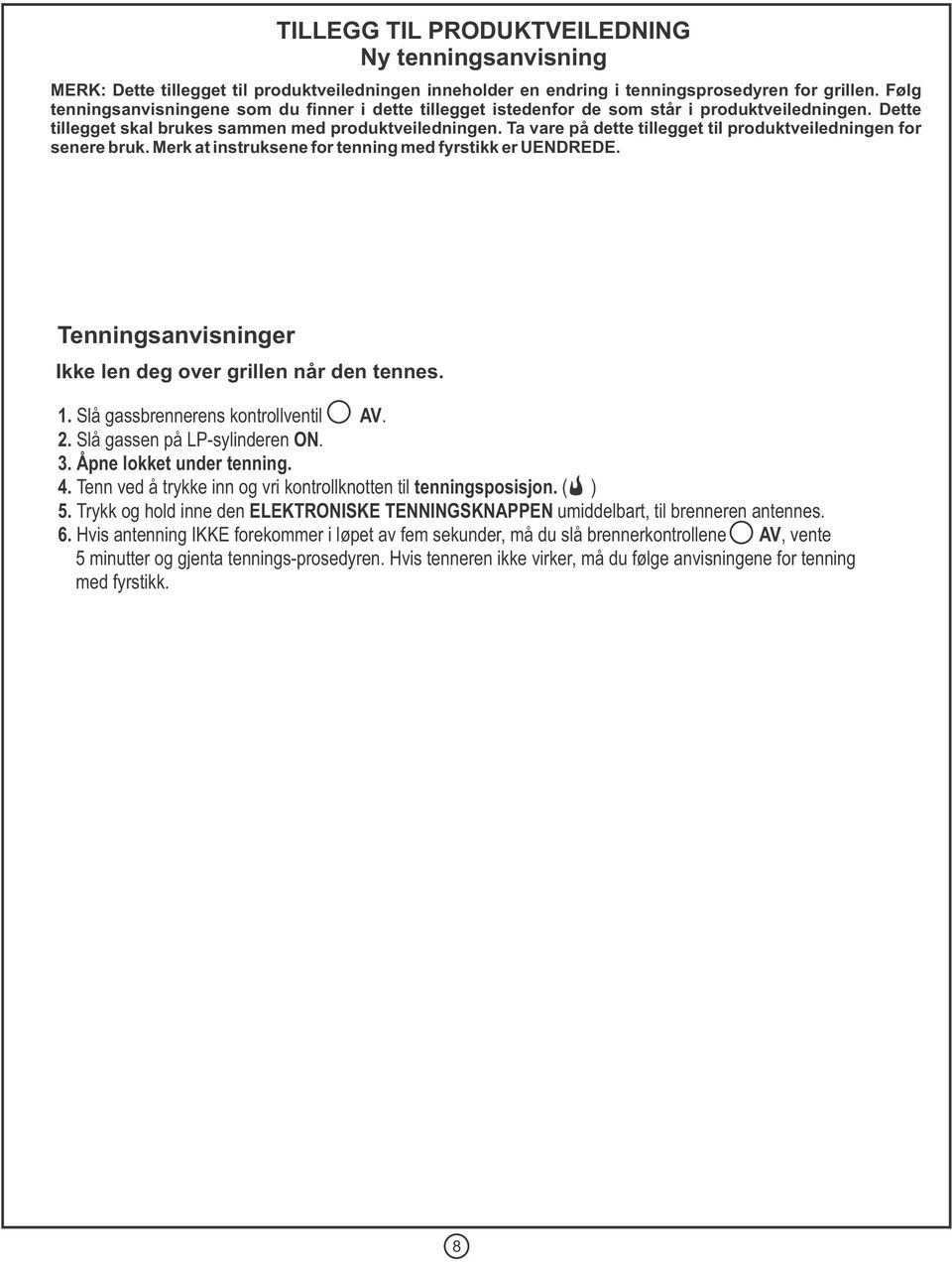 TILLEGG TIL PRODUKTVEILEDNING
Ny tenningsanvisning

MERK: Dette tillegget til produktveiledningen inneholder en endring i tenningsprosedyren for grillen. Følg tenningsanvisningene som du finner i dette tillegget istedenfor de som står i produktveiledningen. Dette tillegget skal brukes sammen med produktveiledningen. Ta vare på dette tillegget til produktveiledningen for senere bruk. Merk at instruksene for tenning med fyrstikk er UENDREDE.

Tenningsanvisninger

Ikke len deg over grillen når den tennes.

1. Slå gassbrennerens kontrollventil AV.
2. Slå gassen på LP-sylinderen ON.
3. Åpne lokket under tenning.
4. Tenn ved å trykke inn og vri kontrollknotten til tenningsposisjon. ( )
5. Trykk og hold inne den ELEKTRONISKE TENNINGSKNAPPEN umiddelbart, til brenneren antennes.
6. Hvis antenning IKKE forekommer i løpet av fem sekunder, må du slå brennerkontrollene AV, vente 5 minutter og gjenta tennings-prosedyren. Hvis tenneren ikke virker, må du følge anvisningene for tenning med fyrstikk.

8